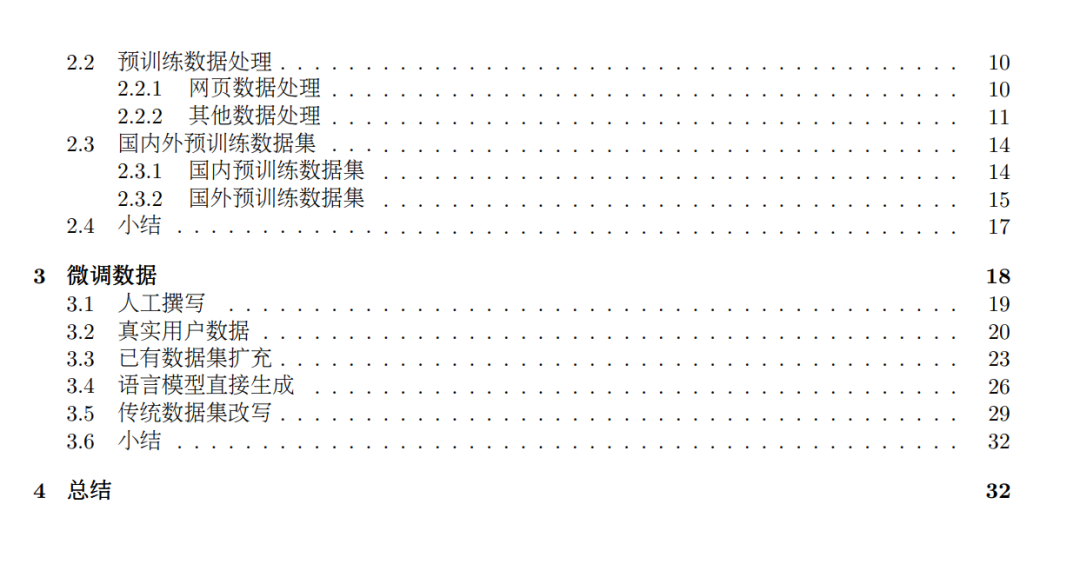 2.2 预训练数据处理 10
2.2.1 网页数据处理 10
2.2.2 其他数据处理 11
2.3 国内外预训练数据集 14
2.3.1 国内预训练数据集 14
2.3.2 国外预训练数据集 15
2.4 小结 17

3 微调数据 18
3.1 人工撰写 19
3.2 真实用户数据 20
3.3 已有数据集扩充 23
3.4 语言模型直接生成 26
3.5 传统数据集改写 29
3.6 小结 32

4 总结 32